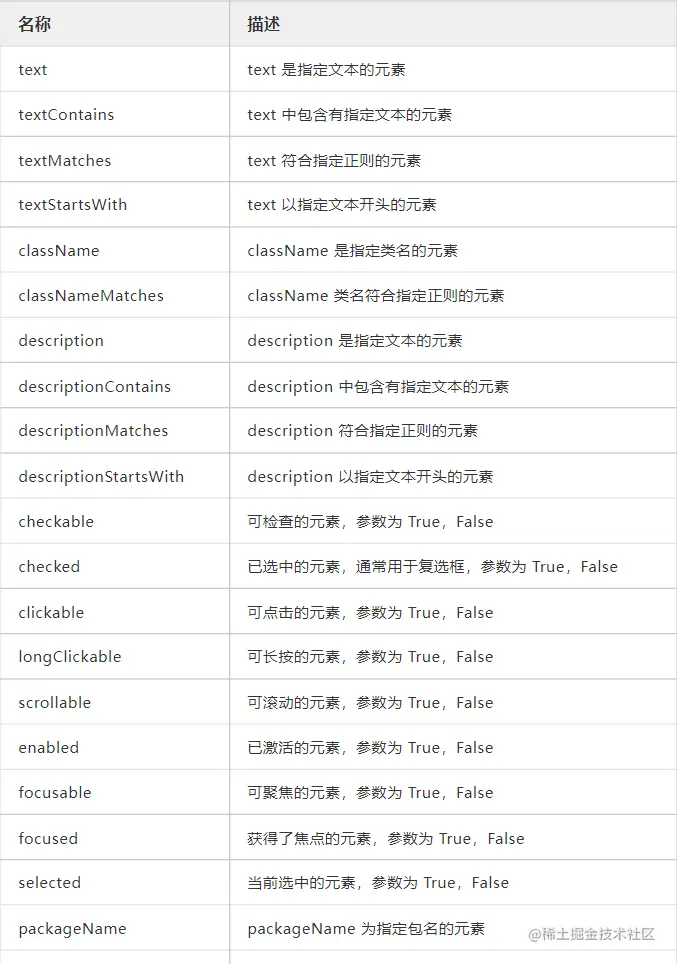 | 名称 | 描述 |
|---|---|
| text | text 是指定文本的元素 |
| textContains | text 中包含有指定文本的元素 |
| textMatches | text 符合指定正则的元素 |
| textStartsWith | text 以指定文本开头的元素 |
| className | className 是指定类名的元素 |
| classNameMatches | className 类名符合指定正则的元素 |
| description | description 是指定文本的元素 |
| descriptionContains | description 中包含有指定文本的元素 |
| descriptionMatches | description 符合指定正则的元素 |
| descriptionStartsWith | description 以指定文本开头的元素 |
| checkable | 可检查的元素，参数为 True，False |
| checked | 已选中的元素，通常用于复选框，参数为 True，False |
| clickable | 可点击的元素，参数为 True，False |
| longClickable | 可长按的元素，参数为 True，False |
| scrollable | 可滚动的元素，参数为 True，False |
| enabled | 已激活的元素，参数为 True，False |
| focusable | 可聚焦的元素，参数为 True，False |
| focused | 获得了焦点的元素，参数为 True，False |
| selected | 当前选中的元素，参数为 True，False |
| packageName | packageName 为指定包名的元素 |

@稀土掘金技术社区